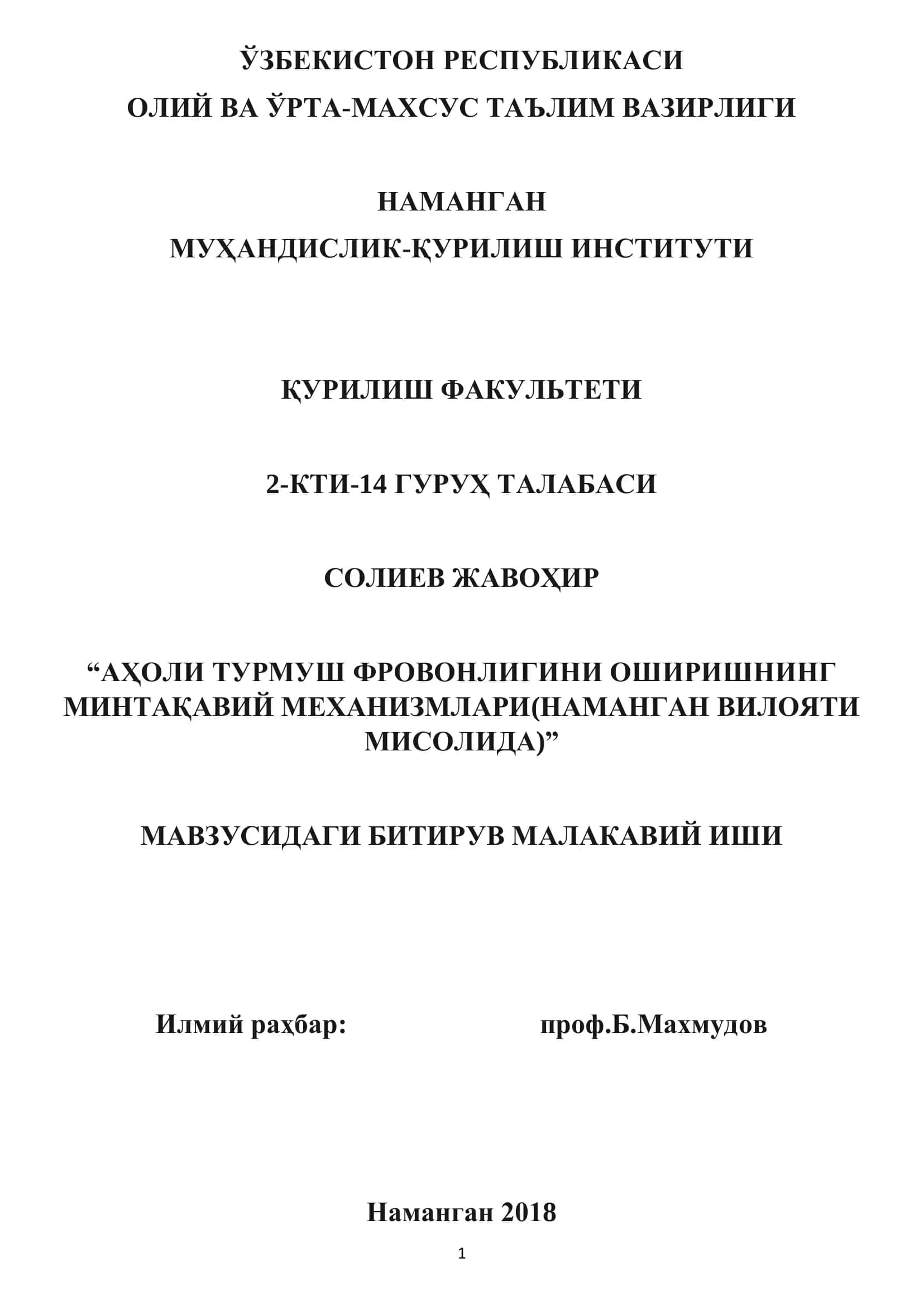 ЎЗБЕКИСТОН РЕСПУБЛИКАСИ
ОЛИЙ ВА ЎРТА-МАХСУС ТАЪЛИМ ВАЗИРЛИГИ

НАМАНГАН
МУҲАНДИСЛИК-ҚУРИЛИШ ИНСТИТУТИ

ҚУРИЛИШ ФАКУЛЬТЕТИ

2-КТИ-14 ГУРУҲ ТАЛАБАСИ

СОЛИЕВ ЖАВОҲИР

“АҲОЛИ ТУРМУШ ФРОВОНЛИГИНИ ОШИРИШНИНГ МИНТАҚАВИЙ МЕХАНИЗМЛАРИ(НАМАНГАН ВИЛОЯТИ МИСОЛИДА)”

МАВЗУСИДАГИ БИТИРУВ МАЛАКАВИЙ ИШИ

Илмий раҳбар: проф.Б.Махмудов

Наманган 2018

1